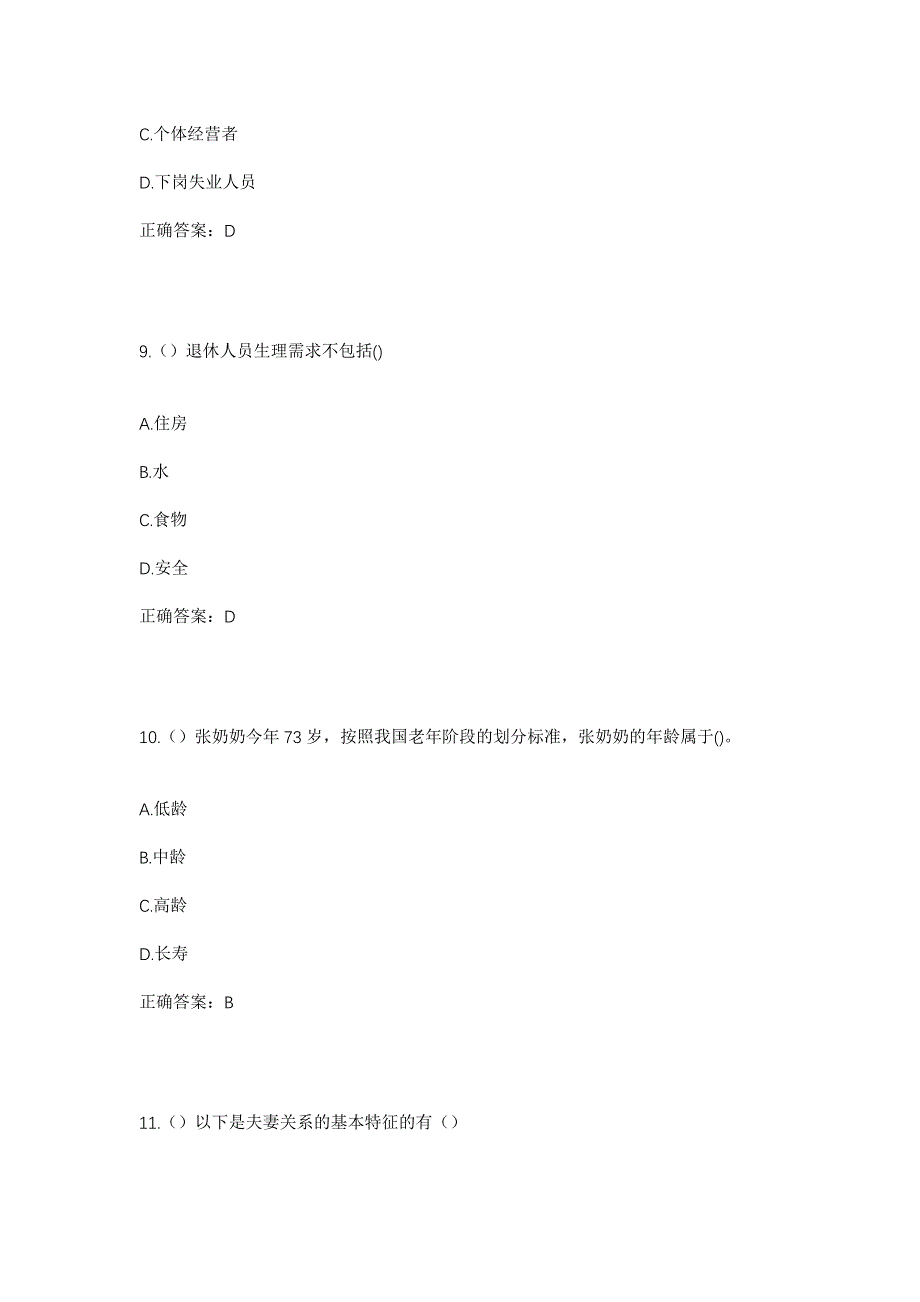 C.个体经营者

D.下岗失业人员

正确答案：D

9.（）退休人员生理需求不包括()

A.住房

B.水

C.食物

D.安全

正确答案：D

10.（）张奶奶今年 73 岁，按照我国老年阶段的划分标准，张奶奶的年龄属于()。

A.低龄

B.中龄

C.高龄

D.长寿

正确答案：B

11.（）以下是夫妻关系的基本特征的有（）